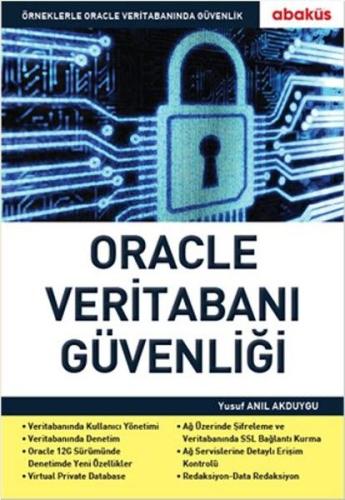 ÖRNEKLERLE ORACLE VERİTABANINDA GÜVENLİK

abaküs

ORACLE
VERİTABANI
GÜVENLİĞİ

Yusuf ANIL AKDUYGU

• Veritabanında Kullanıcı Yönetimi
• Veritabanında Denetim
• Oracle 12G Sürümünde Denetimde Yeni Özellikler
• Virtual Private Database

• Ağ Üzerinde Şifreleme ve Veritabanında SSL Bağlantı Kurma
• Ağ Servislerine Detaylı Erişim Kontrolü
• Redaksiyon-Data Redaksiyon